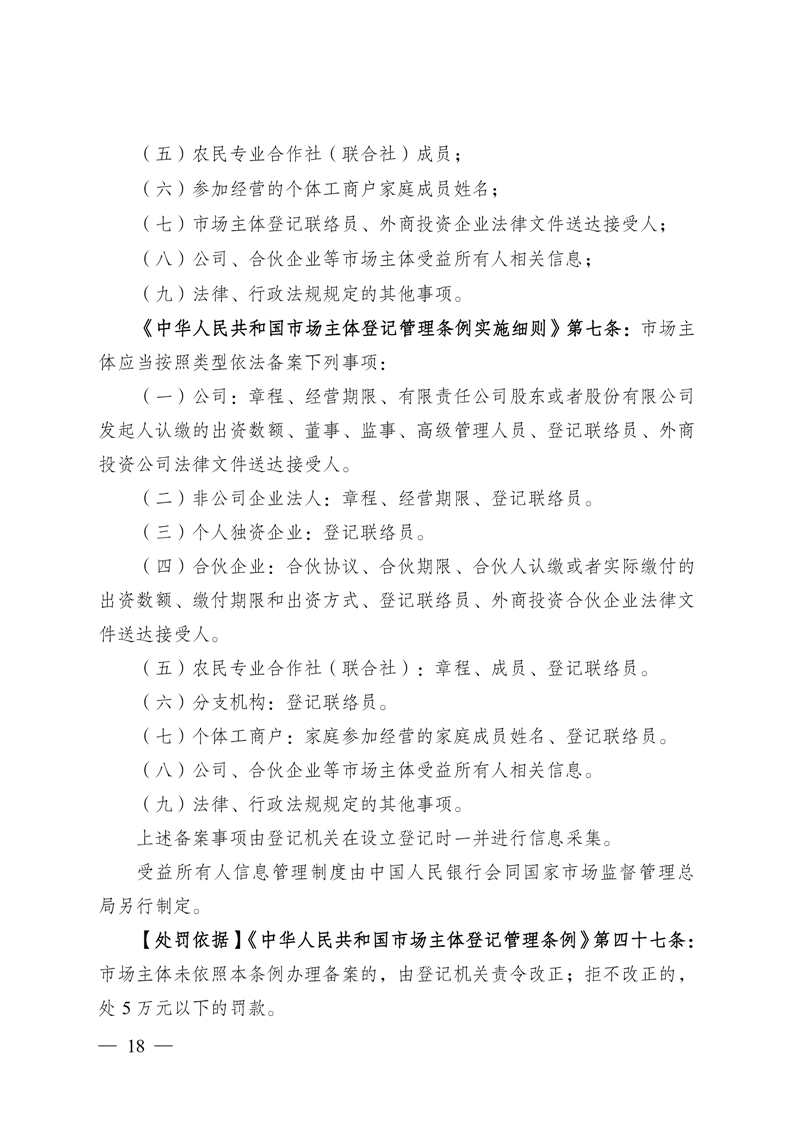 （五）农民专业合作社（联合社）成员；

（六）参加经营的个体工商户家庭成员姓名；

（七）市场主体登记联络员、外商投资企业法律文件送达接受人；

（八）公司、合伙企业等市场主体受益所有人相关信息；

（九）法律、行政法规规定的其他事项。

《中华人民共和国市场主体登记管理条例实施细则》第七条：市场主体应当按照类型依法备案下列事项：

（一）公司：章程、经营期限、有限责任公司股东或者股份有限公司发起人认缴的出资数额、董事、监事、高级管理人员、登记联络员、外商投资公司法律文件送达接受人。

（二）非公司企业法人：章程、经营期限、登记联络员。

（三）个人独资企业：登记联络员。

（四）合伙企业：合伙协议、合伙期限、合伙人认缴或者实际缴付的出资数额、缴付期限和出资方式、登记联络员、外商投资合伙企业法律文件送达接受人。

（五）农民专业合作社（联合社）：章程、成员、登记联络员。

（六）分支机构：登记联络员。

（七）个体工商户：家庭参加经营的家庭成员姓名、登记联络员。

（八）公司、合伙企业等市场主体受益所有人相关信息。

（九）法律、行政法规规定的其他事项。

上述备案事项由登记机关在设立登记时一并进行信息采集。

受益所有人信息管理制度由中国人民银行会同国家市场监督管理总局另行制定。

【处罚依据】《中华人民共和国市场主体登记管理条例》第四十七条：市场主体未依照本条例办理备案的，由登记机关责令改正；拒不改正的，处 5 万元以下的罚款。

— 18 —